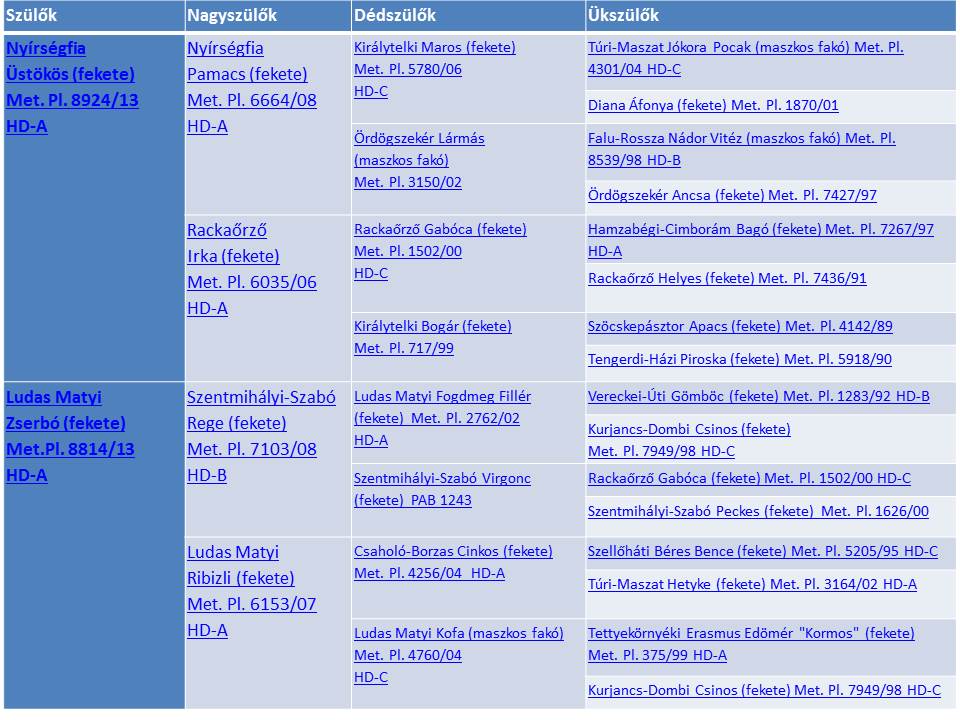 | Szülők | Nagyszülők | Dédszülők | Ükszülők |
|---|---|---|---|
| Nyírségfia Üstökös (fekete) Met. Pl. 8924/13 HD-A | Nyírségfia Pamacs (fekete) Met. Pl. 6664/08 HD-A | Királytelki Maros (fekete) Met. Pl. 5780/06 HD-C | Túri-Maszat Jókora Pocak (maszkos fakó) Met. Pl. 4301/04 HD-C |
| | | | Diana Áfonya (fekete) Met. Pl. 1870/01 |
| | | Ördögszekér Lármás (maszkos fakó) Met. Pl. 3150/02 | Falu-Rossza Nádor Vitéz (maszkos fakó) Met. Pl. 8539/98 HD-B |
| | | | Ördögszekér Ancsa (fekete) Met. Pl. 7427/97 |
| | Rackaőrző Irka (fekete) Met. Pl. 6035/06 HD-A | Rackaőrző Gabóca (fekete) Met. Pl. 1502/00 HD-C | Hamzabégi-Cimborám Bagó (fekete) Met. Pl. 7267/97 HD-A |
| | | | Rackaőrző Helyes (fekete) Met. Pl. 7436/91 |
| | | Királytelki Bogár (fekete) Met. Pl. 717/99 | Szöcskepásztor Apacs (fekete) Met. Pl. 4142/89 |
| | | | Tengerdi-Házi Piroska (fekete) Met. Pl. 5918/90 |
| Ludas Matyi Zserbó (fekete) Met.Pl. 8814/13 HD-A | Szentmihályi-Szabó Rege (fekete) Met. Pl. 7103/08 HD-B | Ludas Matyi Fogdmeg Fillér (fekete) Met. Pl. 2762/02 HD-A | Vereckei-Úti Gömböc (fekete) Met. Pl. 1283/92 HD-B |
| | | | Kurjancs-Dombi Csinos (fekete) Met. Pl. 7949/98 HD-C |
| | | Szentmihályi-Szabó Virgonc (fekete) PAB 1243 | Rackaőrző Gabóca (fekete) Met. Pl. 1502/00 HD-C |
| | | | Szentmihályi-Szabó Peckes (fekete) Met. Pl. 1626/00 |
| | Ludas Matyi Ribizli (fekete) Met. Pl. 6153/07 HD-A | Csaholó-Borzas Cinkos (fekete) Met. Pl. 4256/04 HD-A | Szellőháti Béres Bence (fekete) Met. Pl. 5205/95 HD-C |
| | | | Túri-Maszat Hetyke (fekete) Met. Pl. 3164/02 HD-A |
| | | Ludas Matyi Kofa (maszkos fakó) Met. Pl. 4760/04 HD-C | Tettyekörnyéki Erasmus Edömér "Kormos" (fekete) Met. Pl. 375/99 HD-A |
| | | | Kurjancs-Dombi Csinos (fekete) Met. Pl. 7949/98 HD-C |